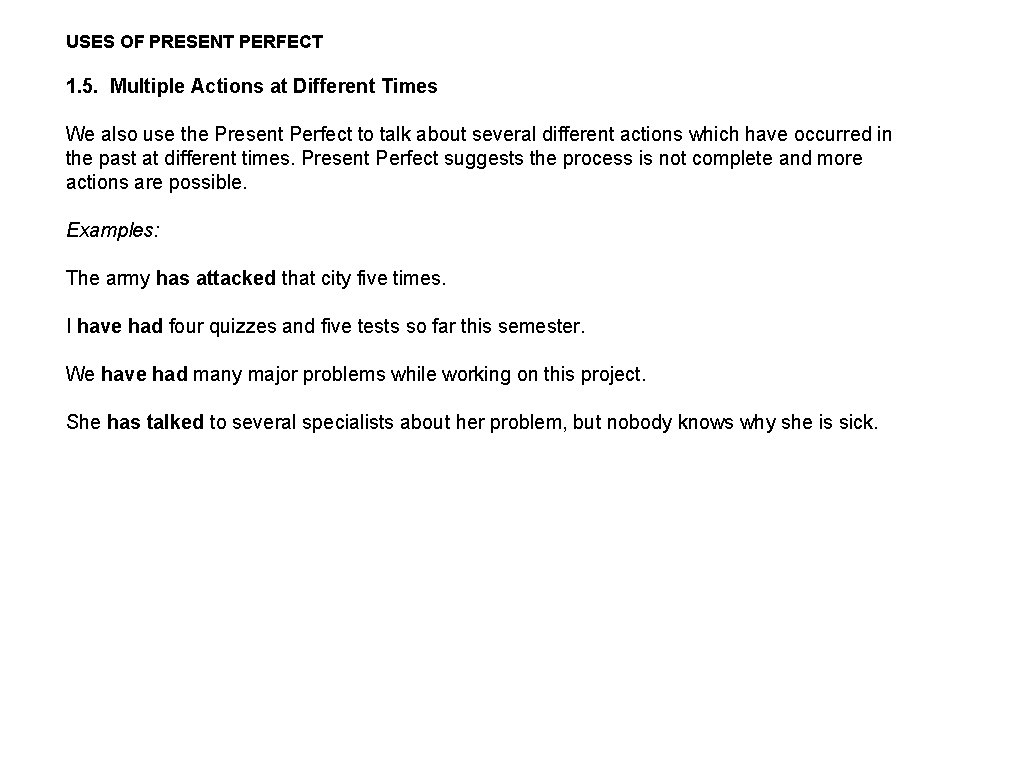 USES OF PRESENT PERFECT

1.5. Multiple Actions at Different Times

We also use the Present Perfect to talk about several different actions which have occurred in the past at different times. Present Perfect suggests the process is not complete and more actions are possible.

Examples:

The army has attacked that city five times.

I have had four quizzes and five tests so far this semester.

We have had many major problems while working on this project.

She has talked to several specialists about her problem, but nobody knows why she is sick.